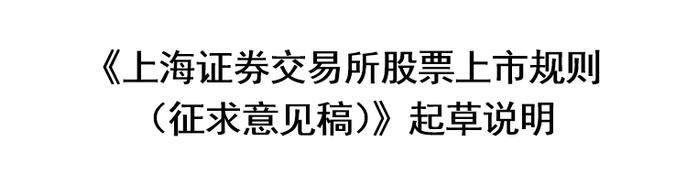 《上海证券交易所股票上市规则（征求意见稿）》起草说明